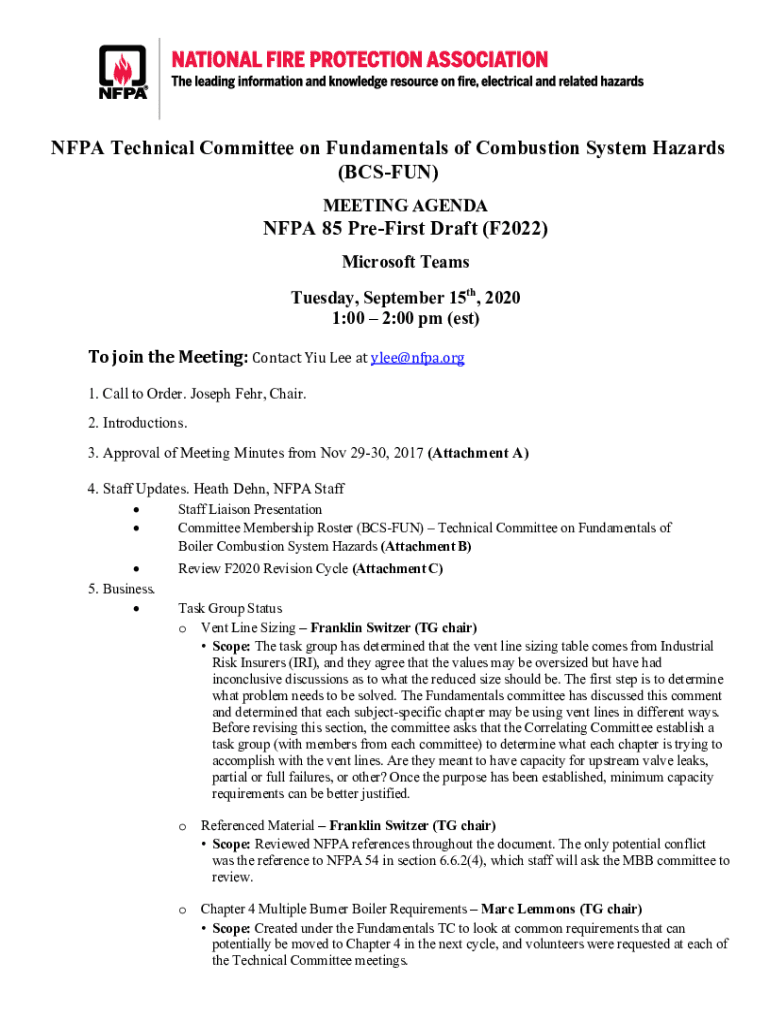 NFPA®

NATIONAL FIRE PROTECTION ASSOCIATION
The leading information and knowledge resource on fire, electrical and related hazards

NFPA Technical Committee on Fundamentals of Combustion System Hazards (BCS-FUN)

MEETING AGENDA

NFPA 85 Pre-First Draft (F2022)

Microsoft Teams

Tuesday, September 15$^{th}$, 2020
1:00 – 2:00 pm (est)

To join the Meeting: Contact Yiu Lee at ylee@nfpa.org

1. Call to Order. Joseph Fehr, Chair.

2. Introductions.

3. Approval of Meeting Minutes from Nov 29-30, 2017 (Attachment A)

4. Staff Updates. Heath Dehn, NFPA Staff
• Staff Liaison Presentation
• Committee Membership Roster (BCS-FUN) – Technical Committee on Fundamentals of Boiler Combustion System Hazards (Attachment B)
• Review F2020 Revision Cycle (Attachment C)

5. Business.
• Task Group Status
o Vent Line Sizing – Franklin Switzer (TG chair)
• Scope: The task group has determined that the vent line sizing table comes from Industrial Risk Insurers (IRI), and they agree that the values may be oversized but have had inconclusive discussions as to what the reduced size should be. The first step is to determine what problem needs to be solved. The Fundamentals committee has discussed this comment and determined that each subject-specific chapter may be using vent lines in different ways. Before revising this section, the committee asks that the Correlating Committee establish a task group (with members from each committee) to determine what each chapter is trying to accomplish with the vent lines. Are they meant to have capacity for upstream valve leaks, partial or full failures, or other? Once the purpose has been established, minimum capacity requirements can be better justified.

o Referenced Material – Franklin Switzer (TG chair)
• Scope: Reviewed NFPA references throughout the document. The only potential conflict was the reference to NFPA 54 in section 6.6.2(4), which staff will ask the MBB committee to review.

o Chapter 4 Multiple Burner Boiler Requirements – Marc Lemmons (TG chair)
• Scope: Created under the Fundamentals TC to look at common requirements that can potentially be moved to Chapter 4 in the next cycle, and volunteers were requested at each of the Technical Committee meetings.